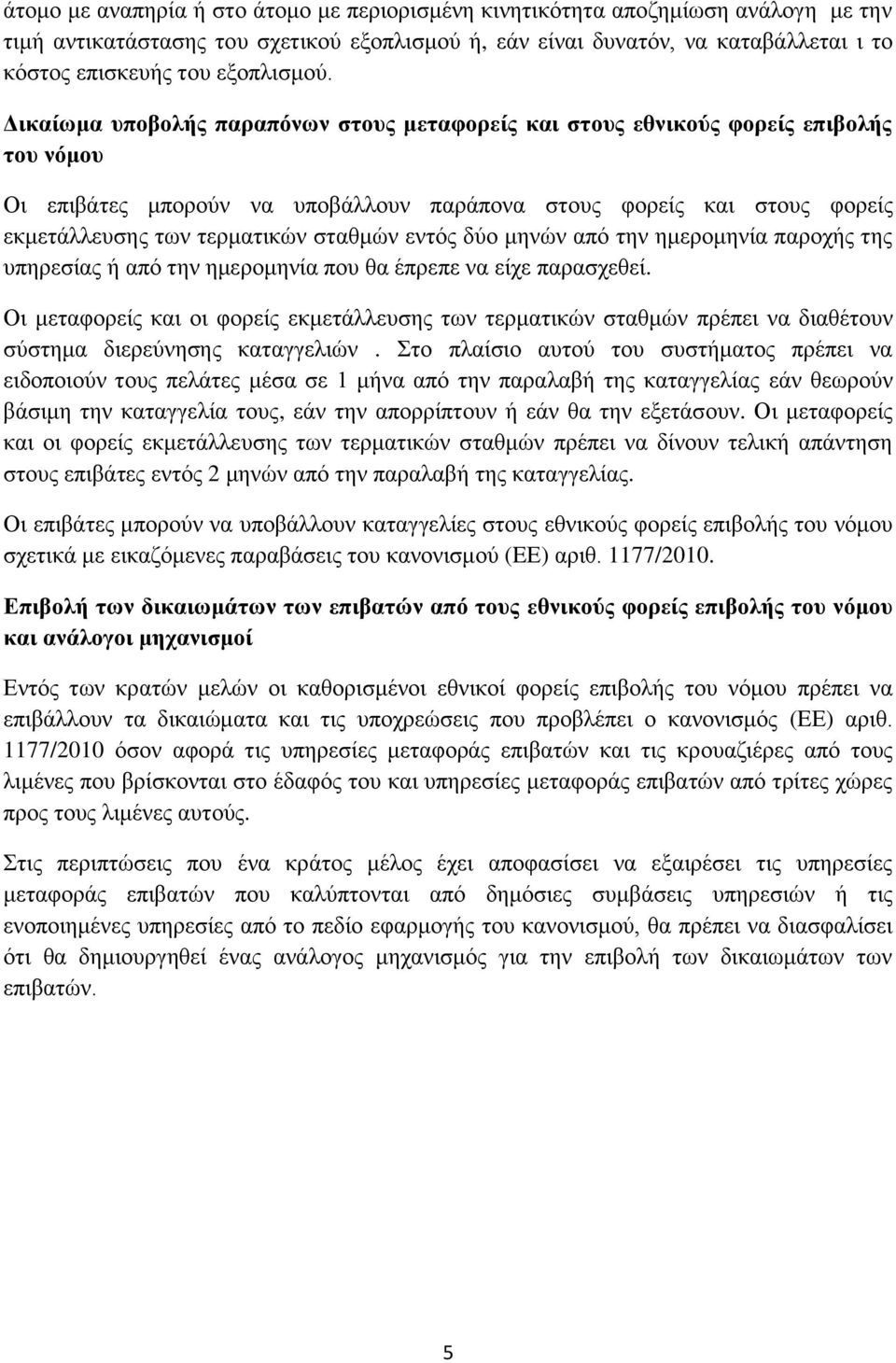 άτομο με αναπηρία ή στο άτομο με περιορισμένη κινητικότητα αποζημίωση ανάλογη με την τιμή αντικατάστασης του σχετικού εξοπλισμού ή, εάν είναι δυνατόν, να καταβάλλεται ι το κόστος επισκευής του εξοπλισμού.

Δικαίωμα υποβολής παραπόνων στους μεταφορείς και στους εθνικούς φορείς επιβολής του νόμου

Οι επιβάτες μπορούν να υποβάλλουν παράπονα στους φορείς και στους φορείς εκμετάλλευσης των τερματικών σταθμών εντός δύο μηνών από την ημερομηνία παροχής της υπηρεσίας ή από την ημερομηνία που θα έπρεπε να είχε παρασχεθεί.

Οι μεταφορείς και οι φορείς εκμετάλλευσης των τερματικών σταθμών πρέπει να διαθέτουν σύστημα διερεύνησης καταγγελιών . Στο πλαίσιο αυτού του συστήματος πρέπει να ειδοποιούν τους πελάτες μέσα σε 1 μήνα από την παραλαβή της καταγγελίας εάν θεωρούν βάσιμη την καταγγελία τους, εάν την απορρίπτουν ή εάν θα την εξετάσουν. Οι μεταφορείς και οι φορείς εκμετάλλευσης των τερματικών σταθμών πρέπει να δίνουν τελική απάντηση στους επιβάτες εντός 2 μηνών από την παραλαβή της καταγγελίας.

Οι επιβάτες μπορούν να υποβάλλουν καταγγελίες στους εθνικούς φορείς επιβολής του νόμου σχετικά με εικαζόμενες παραβάσεις του κανονισμού (ΕΕ) αριθ. 1177/2010.

Επιβολή των δικαιωμάτων των επιβατών από τους εθνικούς φορείς επιβολής του νόμου και ανάλογοι μηχανισμοί

Εντός των κρατών μελών οι καθορισμένοι εθνικοί φορείς επιβολής του νόμου πρέπει να επιβάλλουν τα δικαιώματα και τις υποχρεώσεις που προβλέπει ο κανονισμός (ΕΕ) αριθ. 1177/2010 όσον αφορά τις υπηρεσίες μεταφοράς επιβατών και τις κρουαζιέρες από τους λιμένες που βρίσκονται στο έδαφός του και υπηρεσίες μεταφοράς επιβατών από τρίτες χώρες προς τους λιμένες αυτούς.

Στις περιπτώσεις που ένα κράτος μέλος έχει αποφασίσει να εξαιρέσει τις υπηρεσίες μεταφοράς επιβατών που καλύπτονται από δημόσιες συμβάσεις υπηρεσιών ή τις ενοποιημένες υπηρεσίες από το πεδίο εφαρμογής του κανονισμού, θα πρέπει να διασφαλίσει ότι θα δημιουργηθεί ένας ανάλογος μηχανισμός για την επιβολή των δικαιωμάτων των επιβατών.

5